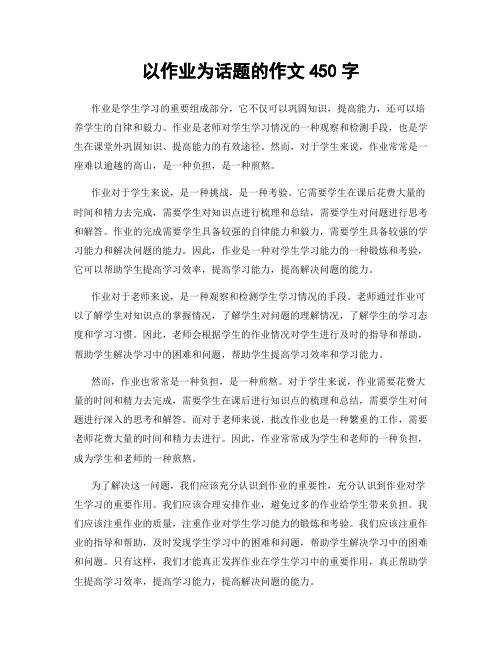 以作业为话题的作文 450 字

作业是学生学习的重要组成部分，它不仅可以巩固知识，提高能力，还可以培养学生的自律和毅力。作业是老师对学生学习情况的一种观察和检测手段，也是学生在课堂外巩固知识、提高能力的有效途径。然而，对于学生来说，作业常常是一座难以逾越的高山，是一种负担，是一种煎熬。

作业对于学生来说，是一种挑战，是一种考验。它需要学生在课后花费大量的时间和精力去完成，需要学生对知识点进行梳理和总结，需要学生对问题进行思考和解答。作业的完成需要学生具备较强的自律能力和毅力，需要学生具备较强的学习能力和解决问题的能力。因此，作业是一种对学生学习能力的一种锻炼和考验，它可以帮助学生提高学习效率，提高学习能力，提高解决问题的能力。

作业对于老师来说，是一种观察和检测学生学习情况的手段。老师通过作业可以了解学生对知识点的掌握情况，了解学生对问题的理解情况，了解学生的学习态度和学习习惯。因此，老师会根据学生的作业情况对学生进行及时的指导和帮助，帮助学生解决学习中的困难和问题，帮助学生提高学习效率和学习能力。

然而，作业也常常是一种负担，是一种煎熬。对于学生来说，作业需要花费大量的时间和精力去完成，需要学生在课后进行知识点的梳理和总结，需要学生对问题进行深入的思考和解答。而对于老师来说，批改作业也是一种繁重的工作，需要老师花费大量的时间和精力去进行。因此，作业常常成为学生和老师的一种负担，成为学生和老师的一种煎熬。

为了解决这一问题，我们应该充分认识到作业的重要性，充分认识到作业对学生学习的重要作用。我们应该合理安排作业，避免过多的作业给学生带来负担。我们应该注重作业的质量，注重作业对学生学习能力的锻炼和考验。我们应该注重作业的指导和帮助，及时发现学生学习中的困难和问题，帮助学生解决学习中的困难和问题。只有这样，我们才能真正发挥作业在学生学习中的重要作用，真正帮助学生提高学习效率，提高学习能力，提高解决问题的能力。